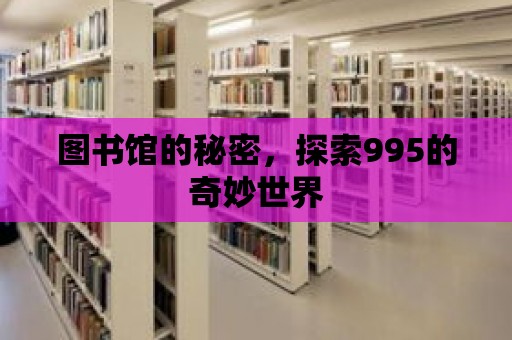 图书馆的秘密，探索995的奇妙世界